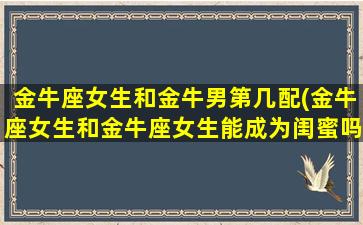 金牛座女生和金牛男第几配(金牛座女生和金牛座女生能成为闺蜜吗